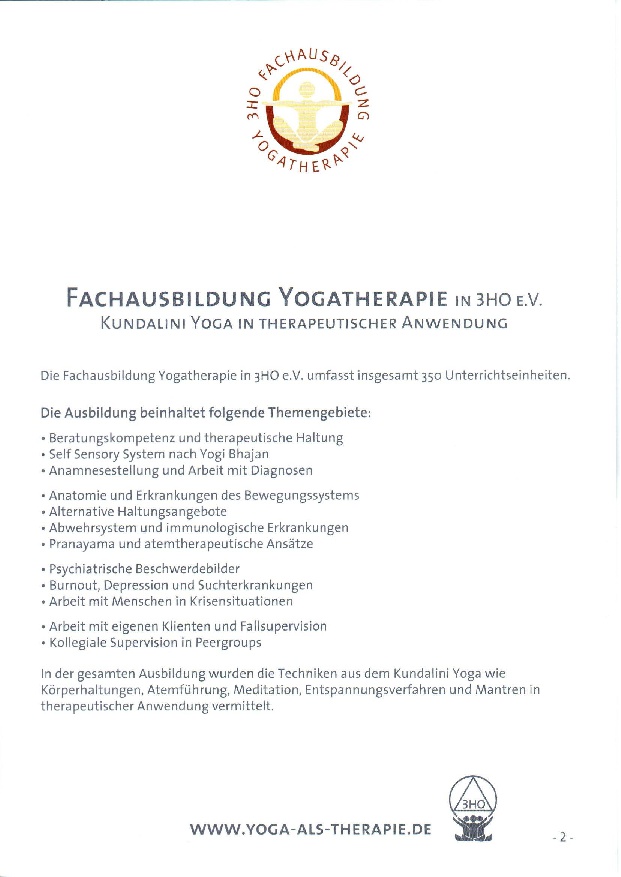 3HO FACHAUSBILDUNG YOGATHERAPIE

FACHAUSBILDUNG YOGATHERAPIE IN 3HO E.V.
KUNDALINI YOGA IN THERAPEUTISCHER ANWENDUNG

Die Fachausbildung Yogatherapie in 3HO e.V. umfasst insgesamt 350 Unterrichtseinheiten.

Die Ausbildung beinhaltet folgende Themengebiete:

• Beratungskompetenz und therapeutische Haltung
• Self Sensory System nach Yogi Bhajan
• Anamnesestellung und Arbeit mit Diagnosen

• Anatomie und Erkrankungen des Bewegungssystems
• Alternative Haltungsangebote
• Abwehrsystem und immunologische Erkrankungen
• Pranayama und atemtherapeutische Ansätze

• Psychiatrische Beschwerdebilder
• Burnout, Depression und Suchterkrankungen
• Arbeit mit Menschen in Krisensituationen

• Arbeit mit eigenen Klienten und Fallsupervision
• Kollegiale Supervision in Peergroups

In der gesamten Ausbildung wurden die Techniken aus dem Kundalini Yoga wie Körperhaltungen, Atemführung, Meditation, Entspannungsverfahren und Mantren in therapeutischer Anwendung vermittelt.

WWW.YOGA-ALS-THERAPIE.DE

3HO

- 2 -